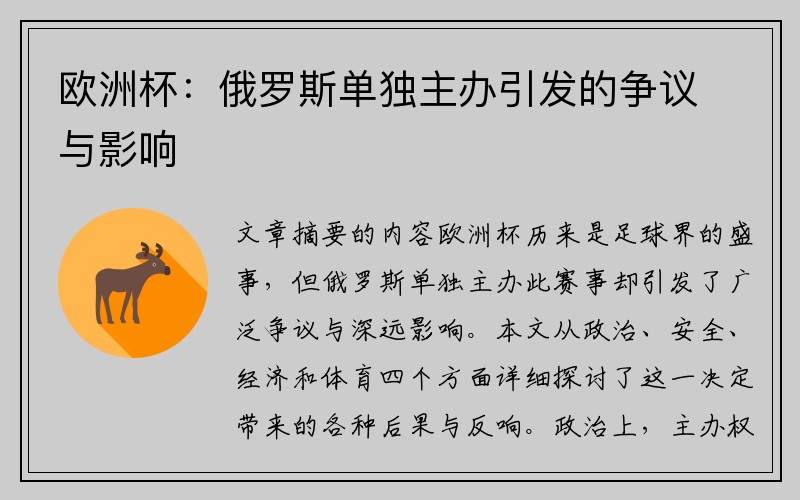 欧洲杯：俄罗斯单独主办引发的争议与影响

文章摘要的内容欧洲杯历来是足球界的盛事，但俄罗斯单独主办此赛事却引发了广泛争议与深远影响。本文从政治、安全、经济和体育四个方面详细探讨了这一决定带来的各种后果与反响。政治上，主办权